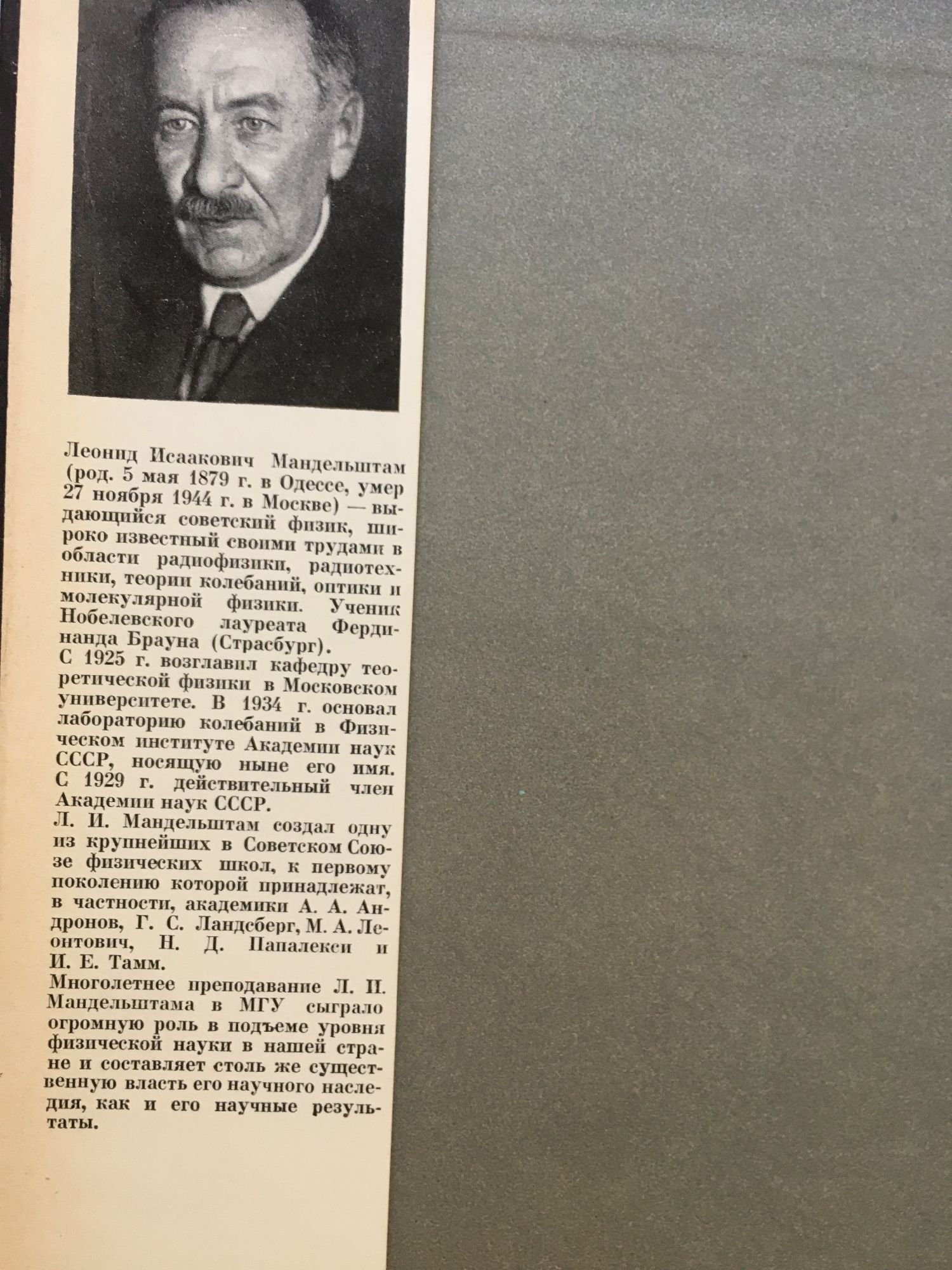 Леонид Исаакович Мандельштам (род. 5 мая 1879 г. в Одессе, умер 27 ноября 1944 г. в Москве) — выдающийся советский физик, широко известный своими трудами в области радиофизики, радиотехники, теории колебаний, оптики и молекулярной физики. Ученик Нобелевского лауреата Фердинанда Брауна (Страсбург).
С 1925 г. возглавил кафедру теоретической физики в Московском университете. В 1934 г. основал лабораторию колебаний в Физическом институте Академии наук СССР, носящую ныне его имя. С 1929 г. действительный член Академии наук СССР.
Л. И. Мандельштам создал одну из крупнейших в Советском Союзе физических школ, к первому поколению которой принадлежат, в частности, академики А. А. Андронов, Г. С. Ландсберг, М. А. Леонтович, Н. Д. Папалекси и И. Е. Тамм.
Многолетнее преподавание Л. И. Мандельштама в МГУ сыграло огромную роль в подъеме уровня физической науки в нашей стране и составляет столь же существенную власть его научного наследия, как и его научные результаты.